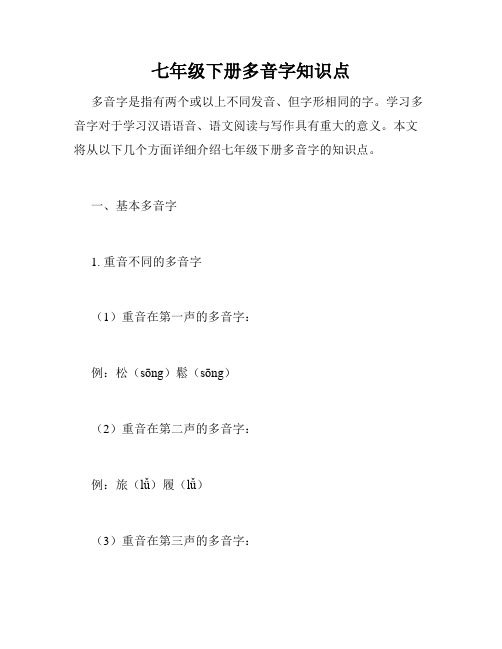 七年级下册多音字知识点

多音字是指有两个或以上不同发音、但字形相同的字。学习多音字对于学习汉语语音、语文阅读与写作具有重大的意义。本文将从以下几个方面详细介绍七年级下册多音字的知识点。

一、基本多音字

1. 重音不同的多音字

（1）重音在第一声的多音字：

例：松（sōng）鬆（sōng）

（2）重音在第二声的多音字：

例：旅（lǚ）履（lǚ）

（3）重音在第三声的多音字：